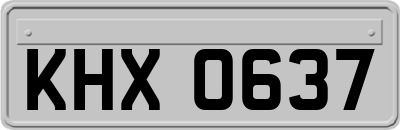 KHX 0637